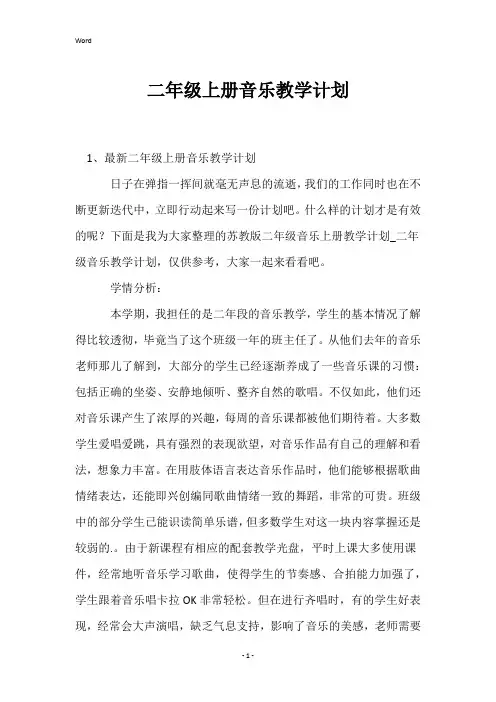 Word

二年级上册音乐教学计划

1、最新二年级上册音乐教学计划

日子在弹指一挥间就毫无声息的流逝，我们的工作同时也在不断更新迭代中，立即行动起来写一份计划吧。什么样的计划才是有效的呢？下面是我为大家整理的苏教版二年级音乐上册教学计划_二年级音乐教学计划，仅供参考，大家一起来看看吧。

学情分析：

本学期，我担任的是二年段的音乐教学，学生的基本情况了解得比较透彻，毕竟当了这个班级一年的班主任了。从他们去年的音乐老师那儿了解到，大部分的学生已经逐渐养成了一些音乐课的习惯：包括正确的坐姿、安静地倾听、整齐自然的歌唱。不仅如此，他们还对音乐课产生了浓厚的兴趣，每周的音乐课都被他们期待着。大多数学生爱唱爱跳，具有强烈的表现欲望，对音乐作品有自己的理解和看法，想象力丰富。在用肢体语言表达音乐作品时，他们能够根据歌曲情绪表达，还能即兴创编同歌曲情绪一致的舞蹈，非常的可贵。班级中的部分学生已能识读简单乐谱，但多数学生对这一块内容掌握还是较弱的.。由于新课程有相应的配套教学光盘，平时上课大多使用课件，经常地听音乐学习歌曲，使得学生的节奏感、合拍能力加强了，学生跟着音乐唱卡拉OK非常轻松。但在进行齐唱时，有的学生好表现，经常会大声演唱，缺乏气息支持，影响了音乐的美感，老师需要

- 1 -